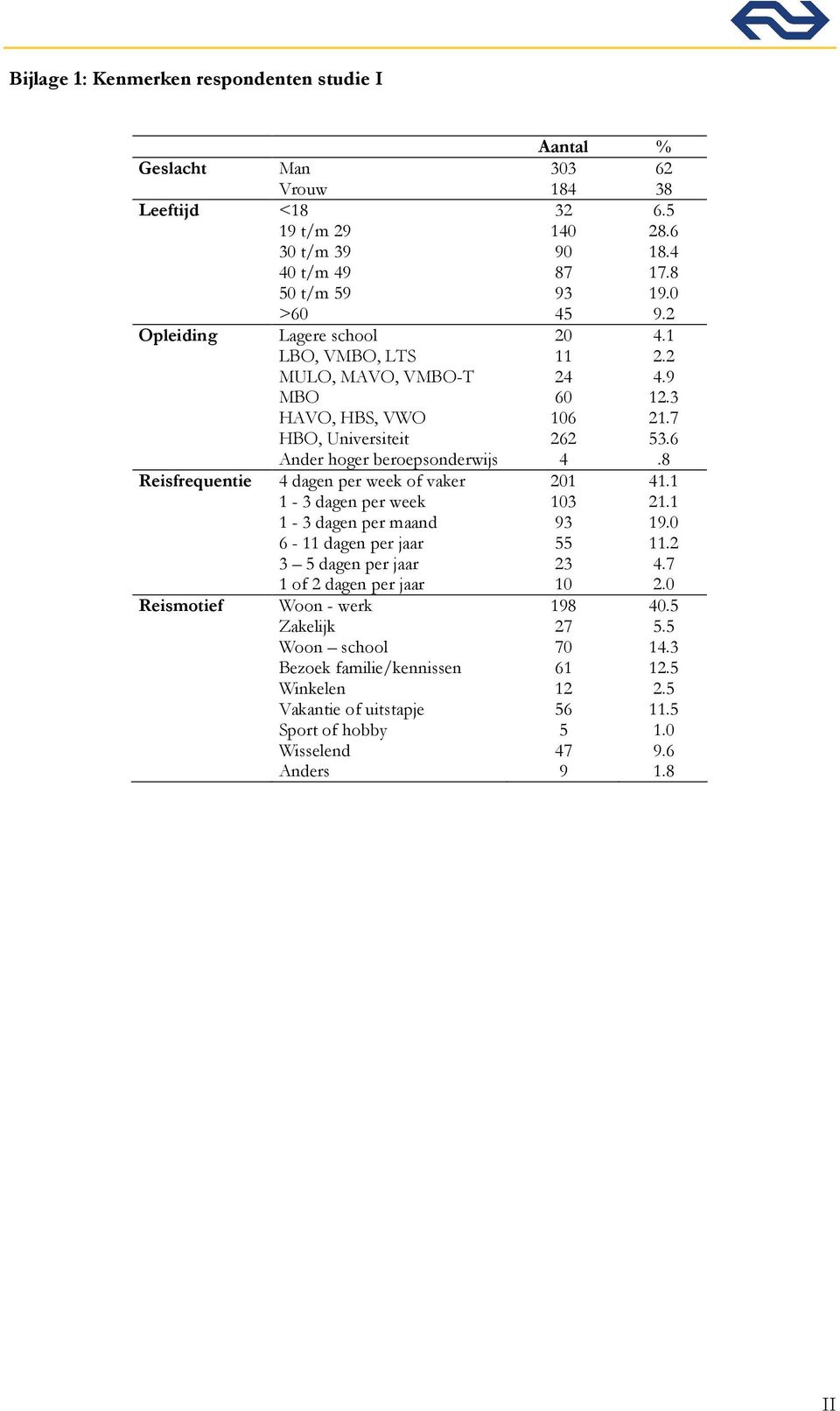 Bijlage 1: Kenmerken respondenten studie I

| | | Aantal | % |
|---|---|---|---|
| Geslacht | Man | 303 | 62 |
| | Vrouw | 184 | 38 |
| Leeftijd | <18 | 32 | 6.5 |
| | 19 t/m 29 | 140 | 28.6 |
| | 30 t/m 39 | 90 | 18.4 |
| | 40 t/m 49 | 87 | 17.8 |
| | 50 t/m 59 | 93 | 19.0 |
| | >60 | 45 | 9.2 |
| Opleiding | Lagere school | 20 | 4.1 |
| | LBO, VMBO, LTS | 11 | 2.2 |
| | MULO, MAVO, VMBO-T | 24 | 4.9 |
| | MBO | 60 | 12.3 |
| | HAVO, HBS, VWO | 106 | 21.7 |
| | HBO, Universiteit | 262 | 53.6 |
| | Ander hoger beroepsonderwijs | 4 | .8 |
| Reisfrequentie | 4 dagen per week of vaker | 201 | 41.1 |
| | 1 - 3 dagen per week | 103 | 21.1 |
| | 1 - 3 dagen per maand | 93 | 19.0 |
| | 6 - 11 dagen per jaar | 55 | 11.2 |
| | 3 – 5 dagen per jaar | 23 | 4.7 |
| | 1 of 2 dagen per jaar | 10 | 2.0 |
| Reismotief | Woon - werk | 198 | 40.5 |
| | Zakelijk | 27 | 5.5 |
| | Woon – school | 70 | 14.3 |
| | Bezoek familie/kennissen | 61 | 12.5 |
| | Winkelen | 12 | 2.5 |
| | Vakantie of uitstapje | 56 | 11.5 |
| | Sport of hobby | 5 | 1.0 |
| | Wisselend | 47 | 9.6 |
| | Anders | 9 | 1.8 |

II